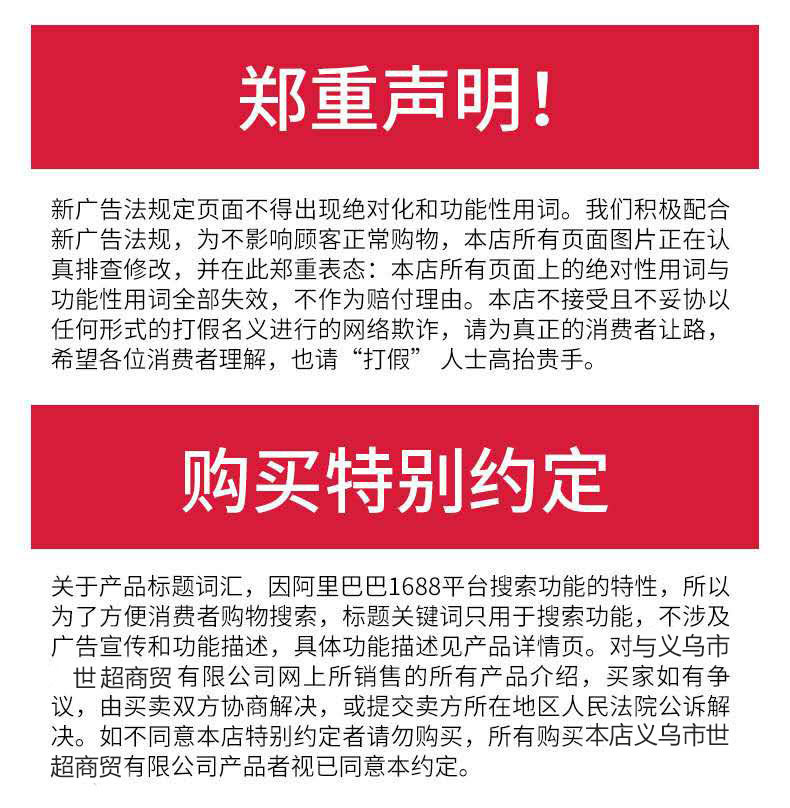 郑重声明！

新广告法规定页面不得出现绝对化和功能性用词。我们积极配合新广告法规，为不影响顾客正常购物，本店所有页面图片正在认真排查修改，并在此郑重表态：本店所有页面上的绝对性用词与功能性用词全部失效，不作为赔付理由。本店不接受且不妥协以任何形式的打假名义进行的网络欺诈，请为真正的消费者让路，希望各位消费者理解，也请“打假” 人士高抬贵手。

购买特别约定

关于产品标题词汇，因阿里巴巴1688平台搜索功能的特性，所以为了方便消费者购物搜索，标题关键词只用于搜索功能，不涉及广告宣传和功能描述，具体功能描述见产品详情页。对与义乌市 世超商贸 有限公司网上所销售的所有产品介绍，买家如有争议，由买卖双方协商解决，或提交卖方所在地区人民法院公诉解决。如不同意本店特别约定者请勿购买，所有购买本店义乌市世超商贸有限公司产品者视已同意本约定。